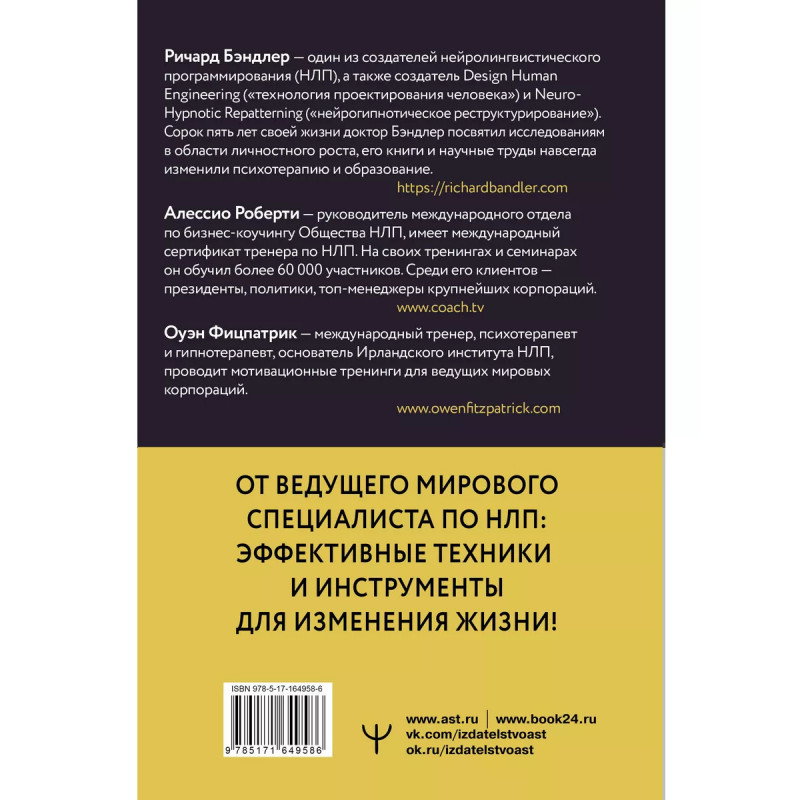 Ричард Бэндлер — один из создателей нейролингвистического программирования (НЛП), а также создатель Design Human Engineering («технология проектирования человека») и Neuro-Hypnotic Repatterning («нейрогипнотическое реструктурирование»). Сорок пять лет своей жизни доктор Бэндлер посвятил исследованиям в области личностного роста, его книги и научные труды навсегда изменили психотерапию и образование.

https://richardbandler.com

Алессио Роберти — руководитель международного отдела по бизнес-коучингу Общества НЛП, имеет международный сертификат тренера по НЛП. На своих тренингах и семинарах он обучил более 60 000 участников. Среди его клиентов — президенты, политики, топ-менеджеры крупнейших корпораций.

www.coach.tv

Оуэн Фицпатрик — международный тренер, психотерапевт и гипнотерапевт, основатель Ирландского института НЛП, проводит мотивационные тренинги для ведущих мировых корпораций.

www.owenfitzpatrick.com

ОТ ВЕДУЩЕГО МИРОВОГО СПЕЦИАЛИСТА ПО НЛП: ЭФФЕКТИВНЫЕ ТЕХНИКИ И ИНСТРУМЕНТЫ ДЛЯ ИЗМЕНЕНИЯ ЖИЗНИ!

ISBN 978-5-17-164958-6

9 785171 649586

www.ast.ru | www.book24.ru
vk.com/izdatelstvoast
ok.ru/izdatelstvoast